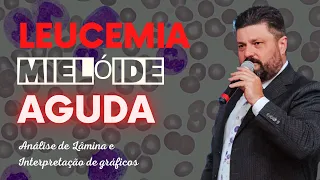 LEUCEMIA
MIELÓIDE
AGUDA

Análise de Lâmina e
Interpretação de gráficos